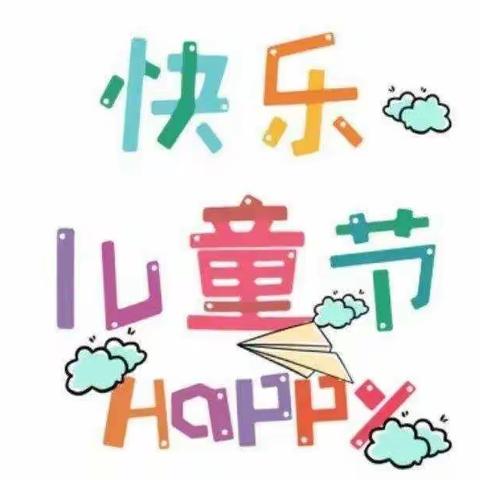 快乐
儿童节
HAPPY